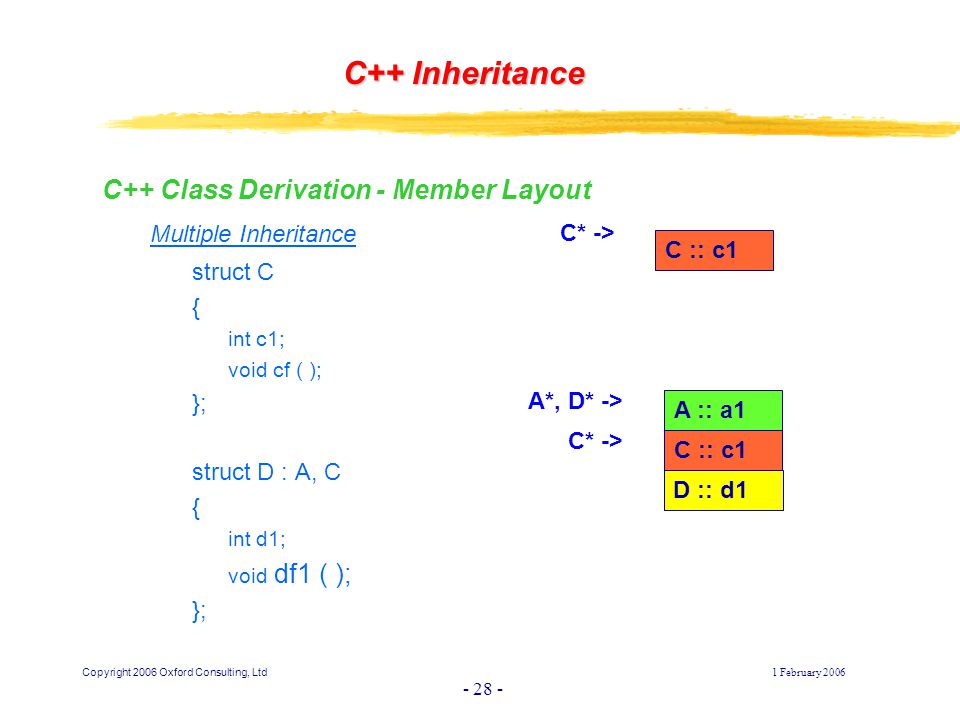 C++ Inheritance

C++ Class Derivation - Member Layout

Multiple Inheritance

struct C
{
int c1;
void cf ( );
};

struct D : A, C
{
int d1;
void df1 ( );
};

C* ->

C :: c1

A*, D* ->

C* ->

A :: a1

C :: c1

D :: d1

Copyright 2006 Oxford Consulting, Ltd

1 February 2006

- 28 -